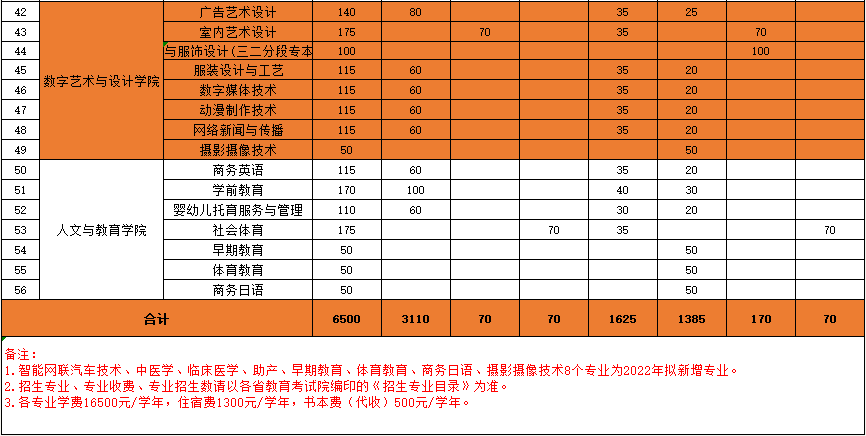 | 42 | 数字艺术与设计学院 | 广告艺术设计 | 140 | 80 | | | 35 | 25 | | |
|---|---|---|---|---|---|---|---|---|---|---|
| 43 | | 室内艺术设计 | 175 | | 70 | | 35 | | 70 | |
| 44 | | 与服饰设计(三二分段专本 | 100 | | | | | | 100 | |
| 45 | | 服装设计与工艺 | 115 | 60 | | | 35 | 20 | | |
| 46 | | 数字媒体技术 | 115 | 60 | | | 35 | 20 | | |
| 47 | | 动漫制作技术 | 115 | 60 | | | 35 | 20 | | |
| 48 | | 网络新闻与传播 | 115 | 60 | | | 35 | 20 | | |
| 49 | | 摄影摄像技术 | 50 | | | | | 50 | | |
| 50 | 人文与教育学院 | 商务英语 | 115 | 60 | | | 35 | 20 | | |
| 51 | | 学前教育 | 170 | 100 | | | 40 | 30 | | |
| 52 | | 婴幼儿托育服务与管理 | 110 | 60 | | | 30 | 20 | | |
| 53 | | 社会体育 | 175 | | | 70 | 35 | | | 70 |
| 54 | | 早期教育 | 50 | | | | | 50 | | |
| 55 | | 体育教育 | 50 | | | | | 50 | | |
| 56 | | 商务日语 | 50 | | | | | 50 | | |
| 合计 | | | 6500 | 3110 | 70 | 70 | 1625 | 1385 | 170 | 70 |

备注:
1.智能网联汽车技术、中医学、临床医学、助产、早期教育、体育教育、商务日语、摄影摄像技术8个专业为2022年拟新增专业。
2.招生专业、专业收费、专业招生数请以各省教育考试院编印的《招生专业目录》为准。
3.各专业学费16500元/学年，住宿费1300元/学年，书本费（代收）500元/学年。